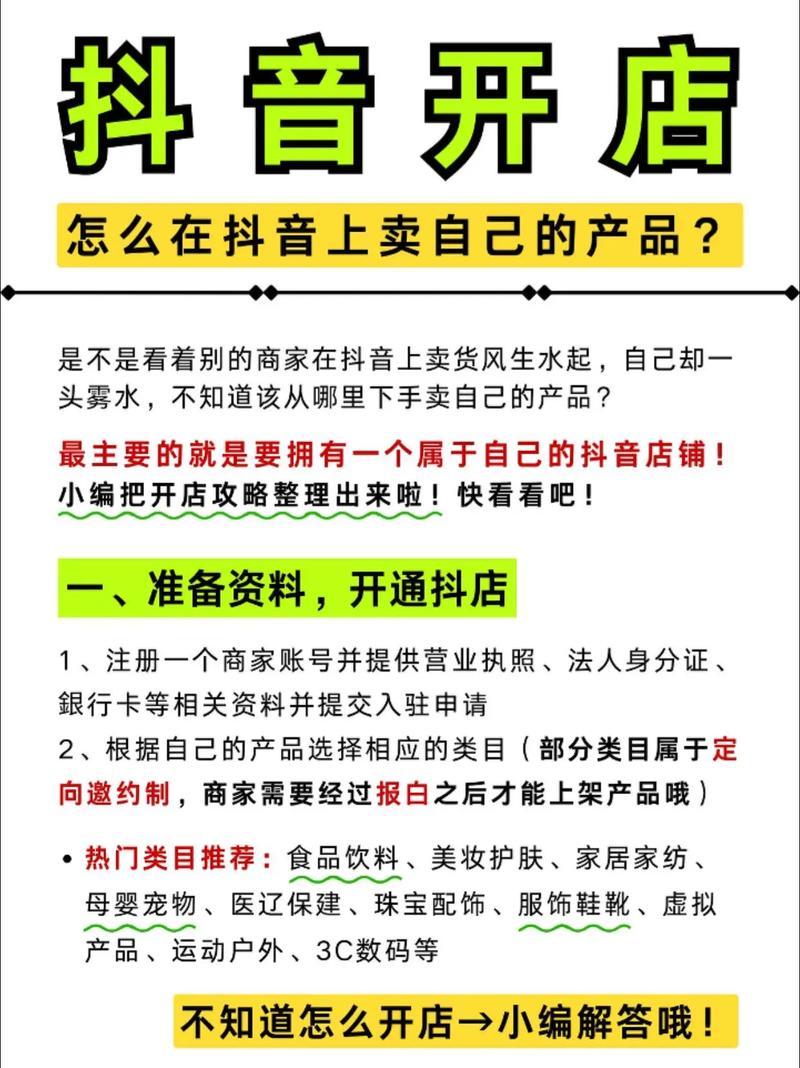 抖音开店

怎么在抖音上卖自己的产品？

是不是看着别的商家在抖音上卖货风生水起，自己却一头雾水，不知道该从哪里下手卖自己的产品？

最主要的就是要拥有一个属于自己的抖音店铺！
小编把开店攻略整理出来啦！快看看吧！

一、准备资料，开通抖店

1、注册一个商家账号并提供营业执照、法人身分证、银行卡等相关资料并提交入驻申请
2、根据自己的产品选择相应的类目（部分类目属于定向邀约制，商家需要经过报白之后才能上架产品哦）

• 热门类目推荐：食品饮料、美妆护肤、家居家纺、母婴宠物、医辽保建、珠宝配饰、服饰鞋靴、虚拟产品、运动户外、3C数码等

不知道怎么开店→小编解答哦！